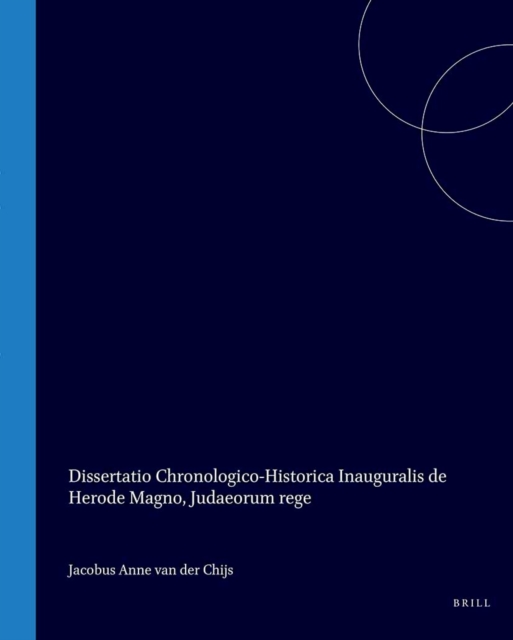 Dissertatio Chronologico-Historica Inauguralis de Herode Magno, Judaeorum rege

Jacobus Anne van der Chijs

BRILL